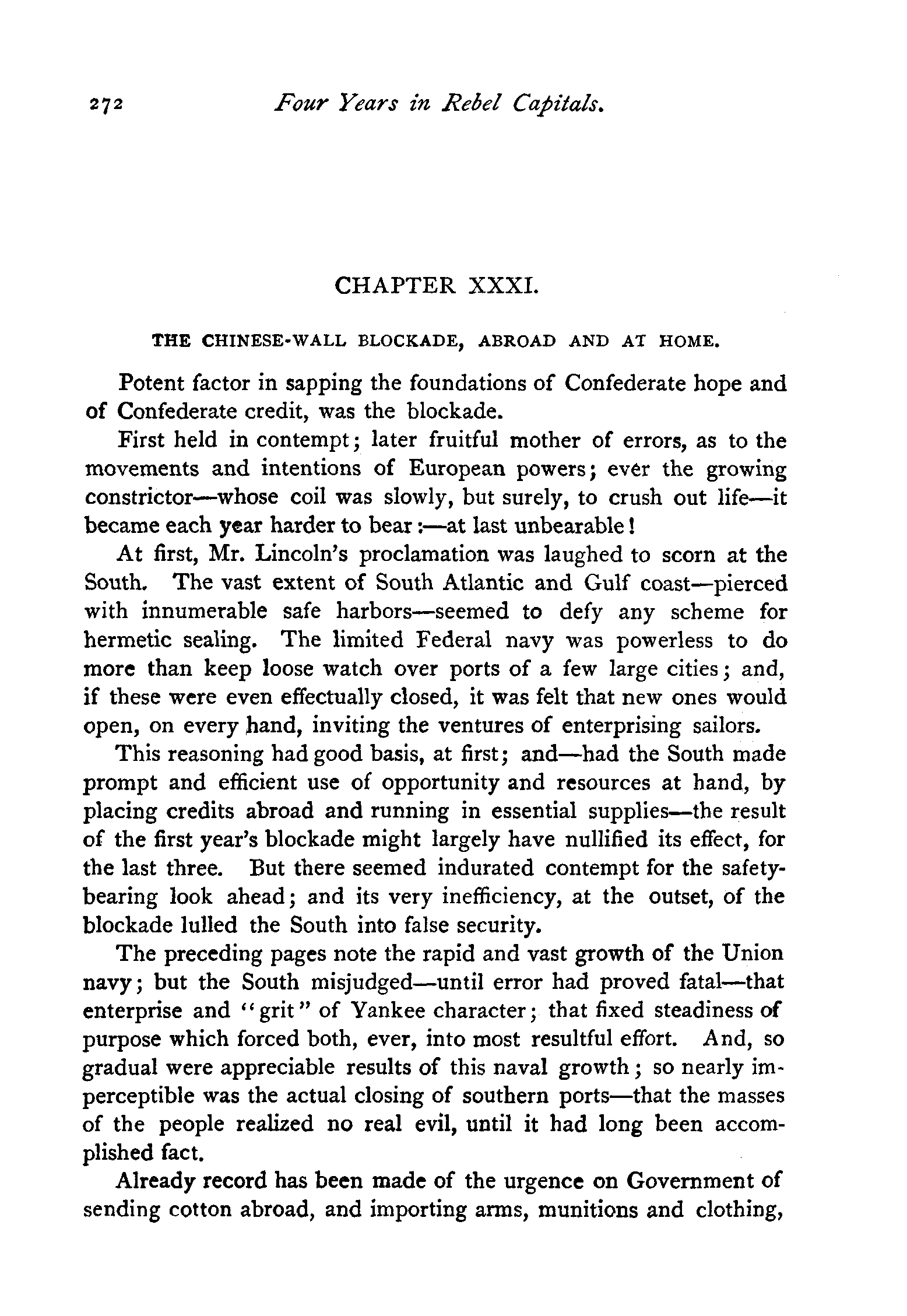 272 Four Years in Rebel Capitals.

CHAPTER XXXI.

THE CHINESE-WALL BLOCKADE, ABROAD AND AT HOME.

Potent factor in sapping the foundations of Confederate hope and of Confederate credit, was the blockade.

First held in contempt; later fruitful mother of errors, as to the movements and intentions of European powers; ever the growing constrictor—whose coil was slowly, but surely, to crush out life—it became each year harder to bear:—at last unbearable!

At first, Mr. Lincoln's proclamation was laughed to scorn at the South. The vast extent of South Atlantic and Gulf coast—pierced with innumerable safe harbors—seemed to defy any scheme for hermetic sealing. The limited Federal navy was powerless to do more than keep loose watch over ports of a few large cities; and, if these were even effectually closed, it was felt that new ones would open, on every hand, inviting the ventures of enterprising sailors.

This reasoning had good basis, at first; and—had the South made prompt and efficient use of opportunity and resources at hand, by placing credits abroad and running in essential supplies—the result of the first year's blockade might largely have nullified its effect, for the last three. But there seemed indurated contempt for the safety-bearing look ahead; and its very inefficiency, at the outset, of the blockade lulled the South into false security.

The preceding pages note the rapid and vast growth of the Union navy; but the South misjudged—until error had proved fatal—that enterprise and "grit" of Yankee character; that fixed steadiness of purpose which forced both, ever, into most resultful effort. And, so gradual were appreciable results of this naval growth; so nearly imperceptible was the actual closing of southern ports—that the masses of the people realized no real evil, until it had long been accomplished fact.

Already record has been made of the urgence on Government of sending cotton abroad, and importing arms, munitions and clothing,